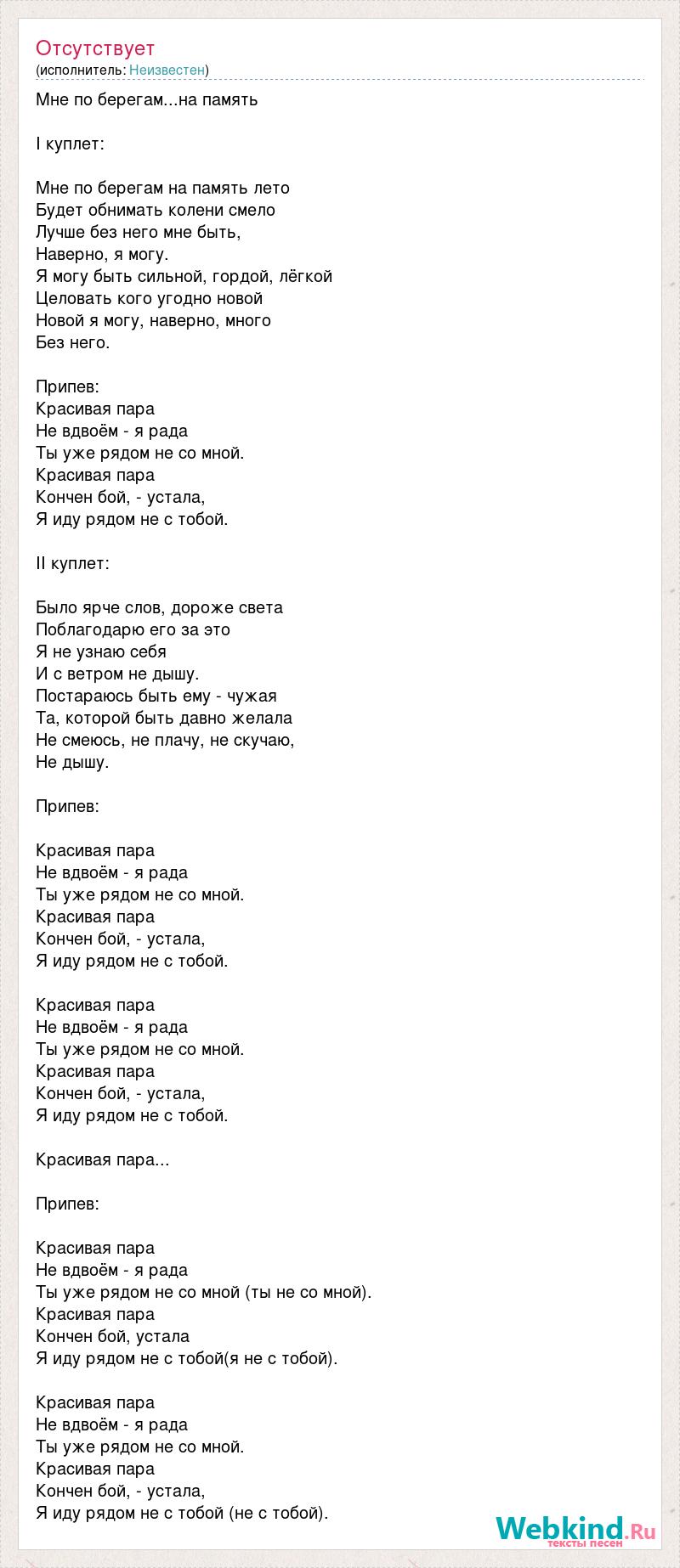 Отсутствует
(исполнитель: Неизвестен)

Мне по берегам...на память

I куплет:

Мне по берегам на память лето
Будет обнимать колени смело
Лучше без него мне быть,
Наверно, я могу.
Я могу быть сильной, гордой, лёгкой
Целовать кого угодно новой
Новой я могу, наверно, много
Без него.

Припев:
Красивая пара
Не вдвоём - я рада
Ты уже рядом не со мной.
Красивая пара
Кончен бой, - устала,
Я иду рядом не с тобой.

II куплет:

Было ярче слов, дороже света
Поблагодарю его за это
Я не узнаю себя
И с ветром не дышу.
Постараюсь быть ему - чужая
Та, которой быть давно желала
Не смеюсь, не плачу, не скучаю,
Не дышу.

Припев:

Красивая пара
Не вдвоём - я рада
Ты уже рядом не со мной.
Красивая пара
Кончен бой, - устала,
Я иду рядом не с тобой.

Красивая пара
Не вдвоём - я рада
Ты уже рядом не со мной.
Красивая пара
Кончен бой, - устала,
Я иду рядом не с тобой.

Красивая пара...

Припев:

Красивая пара
Не вдвоём - я рада
Ты уже рядом не со мной (ты не со мной).
Красивая пара
Кончен бой, устала
Я иду рядом не с тобой(я не с тобой).

Красивая пара
Не вдвоём - я рада
Ты уже рядом не со мной.
Красивая пара
Кончен бой, - устала,
Я иду рядом не с тобой (не с тобой).

Webkind.Ru
тексты песен